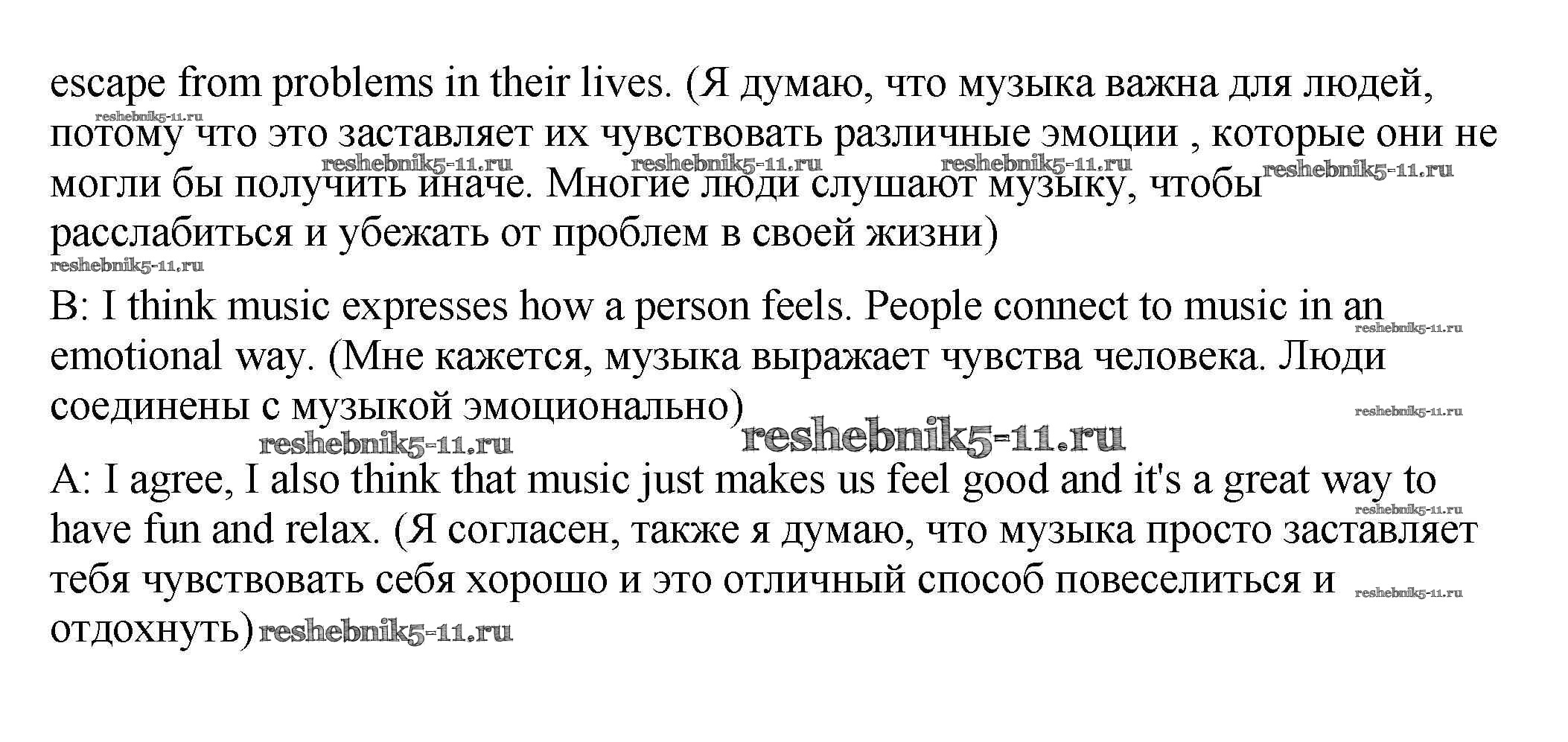 escape from problems in their lives. (Я думаю, что музыка важна для людей, потому что это заставляет их чувствовать различные эмоции , которые они не могли бы получить иначе. Многие люди слушают музыку, чтобы расслабиться и убежать от проблем в своей жизни)

B: I think music expresses how a person feels. People connect to music in an emotional way. (Мне кажется, музыка выражает чувства человека. Люди соединены с музыкой эмоционально)

A: I agree, I also think that music just makes us feel good and it's a great way to have fun and relax. (Я согласен, также я думаю, что музыка просто заставляет тебя чувствовать себя хорошо и это отличный способ повеселиться и отдохнуть)

reshebnik5-11.ru